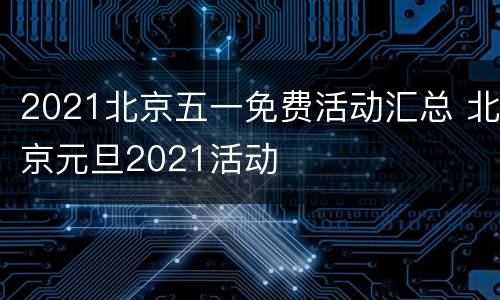 2021北京五一免费活动汇总 北京元旦2021活动